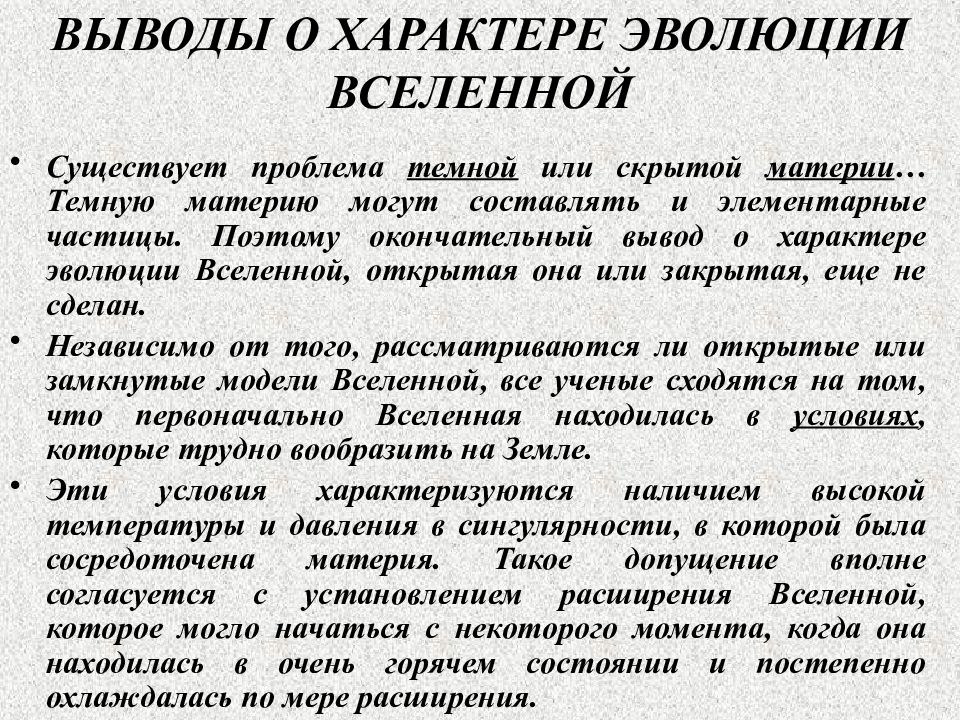 ВЫВОДЫ О ХАРАКТЕРЕ ЭВОЛЮЦИИ ВСЕЛЕННОЙ

• Существует проблема темной или скрытой материи… Темную материю могут составлять и элементарные частицы. Поэтому окончательный вывод о характере эволюции Вселенной, открытая она или закрытая, еще не сделан.

• Независимо от того, рассматриваются ли открытые или замкнутые модели Вселенной, все ученые сходятся на том, что первоначально Вселенная находилась в условиях, которые трудно вообразить на Земле.

• Эти условия характеризуются наличием высокой температуры и давления в сингулярности, в которой была сосредоточена материя. Такое допущение вполне согласуется с установлением расширения Вселенной, которое могло начаться с некоторого момента, когда она находилась в очень горячем состоянии и постепенно охлаждалась по мере расширения.